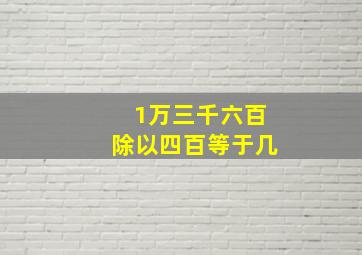 1万三千六百
除以四百等于几